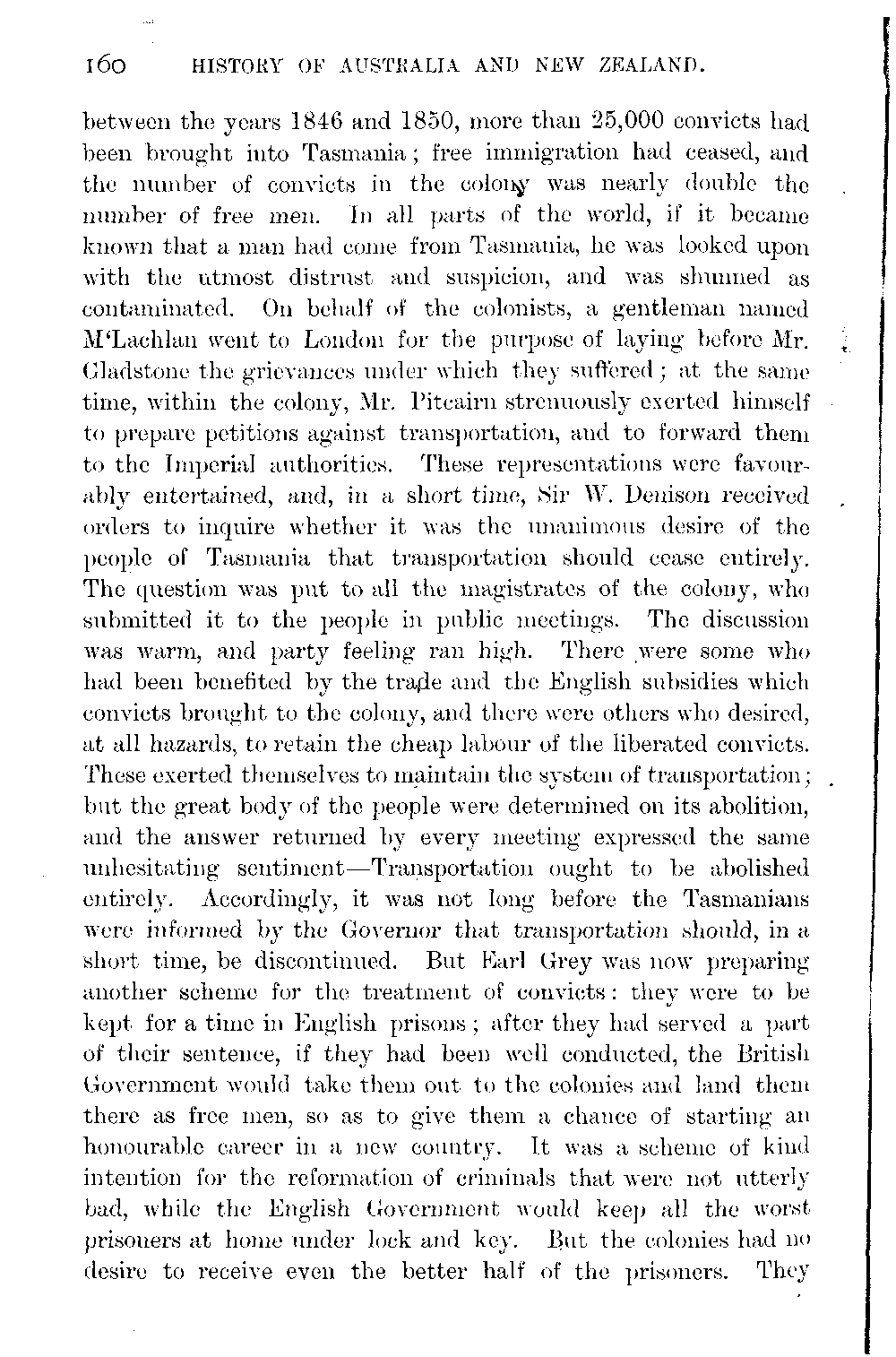 160 HISTORY OF AUSTRALIA AND NEW ZEALAND.

between the years 1846 and 1850, more than 25,000 convicts had been brought into Tasmania; free immigration had ceased, and the number of convicts in the colony was nearly double the number of free men. In all parts of the world, if it became known that a man had come from Tasmania, he was looked upon with the utmost distrust and suspicion, and was shunned as contaminated. On behalf of the colonists, a gentleman named M'Lachlan went to London for the purpose of laying before Mr. Gladstone the grievances under which they suffered; at the same time, within the colony, Mr. Pitcairn strenuously exerted himself to prepare petitions against transportation, and to forward them to the Imperial authorities. These representations were favourably entertained, and, in a short time, Sir W. Denison received orders to inquire whether it was the unanimous desire of the people of Tasmania that transportation should cease entirely. The question was put to all the magistrates of the colony, who submitted it to the people in public meetings. The discussion was warm, and party feeling ran high. There were some who had been benefited by the trade and the English subsidies which convicts brought to the colony, and there were others who desired, at all hazards, to retain the cheap labour of the liberated convicts. These exerted themselves to maintain the system of transportation; but the great body of the people were determined on its abolition, and the answer returned by every meeting expressed the same unhesitating sentiment—Transportation ought to be abolished entirely. Accordingly, it was not long before the Tasmanians were informed by the Governor that transportation should, in a short time, be discontinued. But Earl Grey was now preparing another scheme for the treatment of convicts: they were to be kept for a time in English prisons; after they had served a part of their sentence, if they had been well conducted, the British Government would take them out to the colonies and land them there as free men, so as to give them a chance of starting an honourable career in a new country. It was a scheme of kind intention for the reformation of criminals that were not utterly bad, while the English Government would keep all the worst prisoners at home under lock and key. But the colonies had no desire to receive even the better half of the prisoners. They